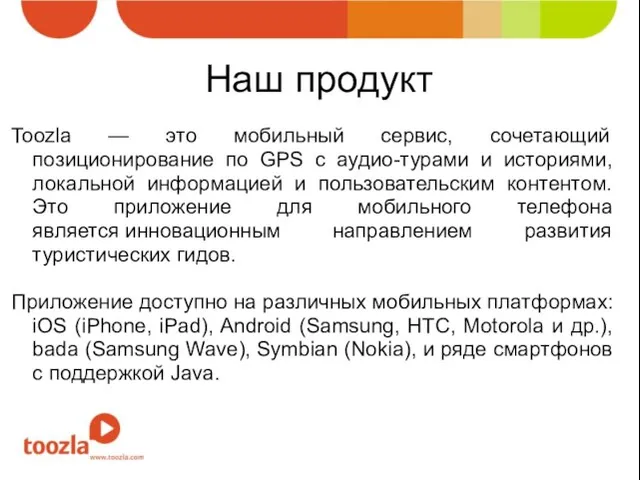 Наш продукт

Toozla — это мобильный сервис, сочетающий позиционирование по GPS с аудио-турами и историями, локальной информацией и пользовательским контентом. Это приложение для мобильного телефона является инновационным направлением развития туристических гидов.

Приложение доступно на различных мобильных платформах: iOS (iPhone, iPad), Android (Samsung, HTC, Motorola и др.), bada (Samsung Wave), Symbian (Nokia), и ряде смартфонов с поддержкой Java.

toozla
www.toozla.com